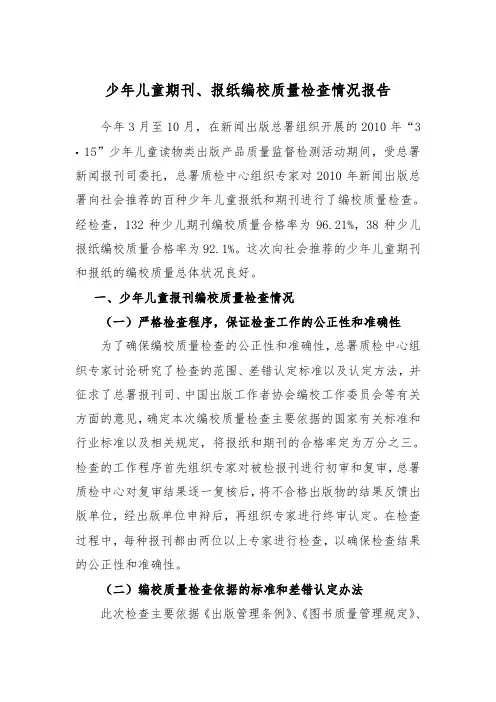 少年儿童期刊、报纸编校质量检查情况报告

今年3月至10月，在新闻出版总署组织开展的2010年“3·15”少年儿童读物类出版产品质量监督检测活动期间，受总署新闻报刊司委托，总署质检中心组织专家对2010年新闻出版总署向社会推荐的百种少年儿童报纸和期刊进行了编校质量检查。经检查，132种少儿期刊编校质量合格率为96.21%，38种少儿报纸编校质量合格率为92.1%。这次向社会推荐的少年儿童期刊和报纸的编校质量总体状况良好。

一、少年儿童报刊编校质量检查情况

（一）严格检查程序，保证检查工作的公正性和准确性

为了确保编校质量检查的公正性和准确性，总署质检中心组织专家讨论研究了检查的范围、差错认定标准以及认定方法，并征求了总署报刊司、中国出版工作者协会编校工作委员会等有关方面的意见，确定本次编校质量检查主要依据的国家有关标准和行业标准以及相关规定，将报纸和期刊的合格率定为万分之三。检查的工作程序首先组织专家对被检报刊进行初审和复审，总署质检中心对复审结果逐一复核后，将不合格出版物的结果反馈出版单位，经出版单位申辩后，再组织专家进行终审认定。在检查过程中，每种报刊都由两位以上专家进行检查，以确保检查结果的公正性和准确性。

（二）编校质量检查依据的标准和差错认定办法

此次检查主要依据《出版管理条例》、《图书质量管理规定》、